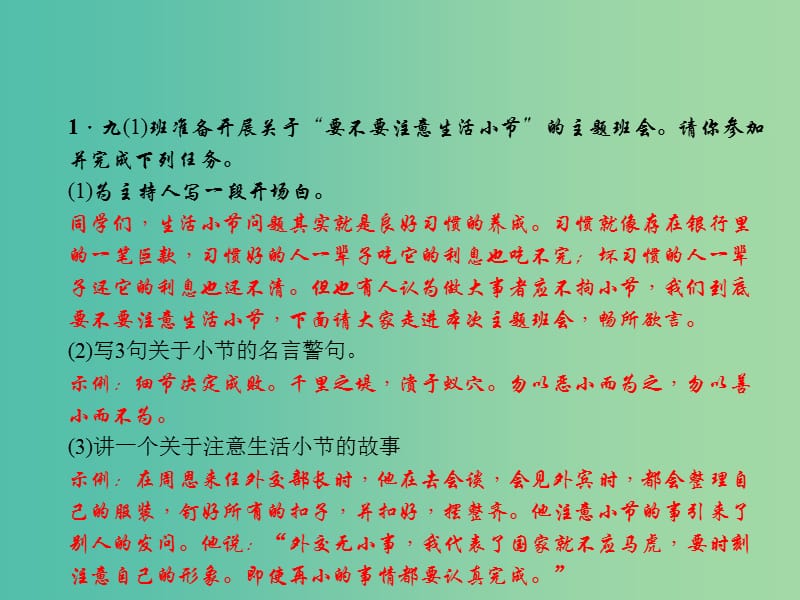 1．九(1)班准备开展关于“要不要注意生活小节”的主题班会。请你参加并完成下列任务。
(1)为主持人写一段开场白。
同学们，生活小节问题其实就是良好习惯的养成。习惯就像存在银行里的一笔巨款，习惯好的人一辈子吃它的利息也吃不完；坏习惯的人一辈子还它的利息也还不清。但也有人认为做大事者应不拘小节，我们到底要不要注意生活小节，下面请大家走进本次主题班会，畅所欲言。
(2)写3句关于小节的名言警句。
示例：细节决定成败。千里之堤，溃于蚁穴。勿以恶小而为之，勿以善小而不为。
(3)讲一个关于注意生活小节的故事
示例：在周恩来任外交部长时，他在去会谈，会见外宾时，都会整理自己的服装，钉好所有的扣子，并扣好，摆整齐。他注意小节的事引来了别人的发问。他说：“外交无小事，我代表了国家就不应马虎，要时刻注意自己的形象。即使再小的事情都要认真完成。”